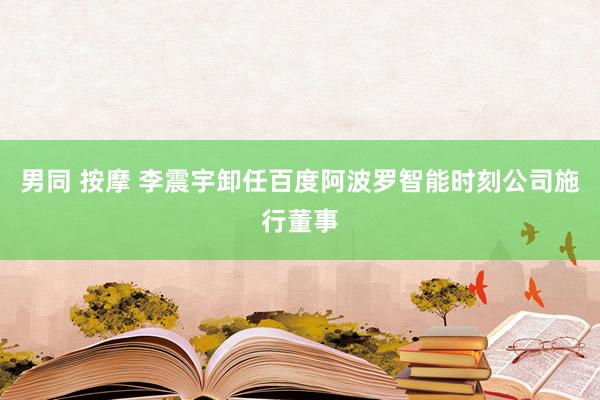 男同 按摩 李震宇卸任百度阿波罗智能时刻公司施行董事